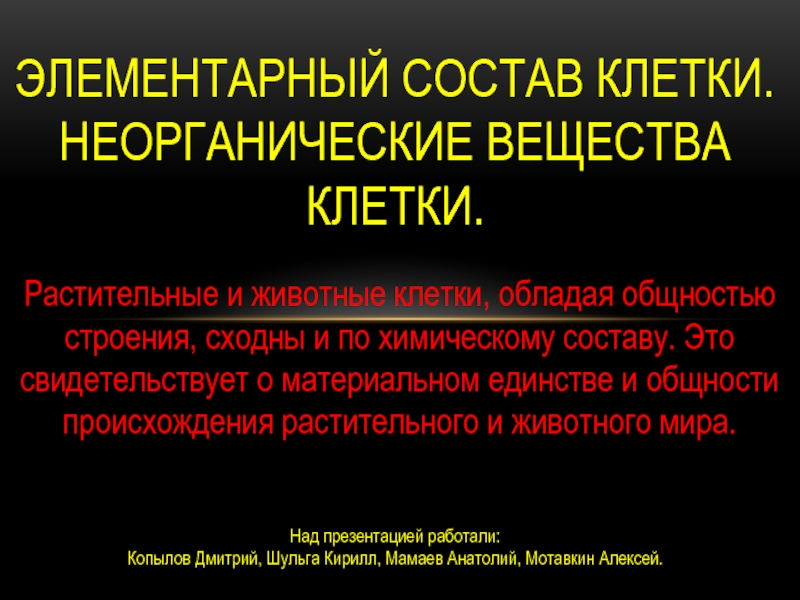 ЭЛЕМЕНТАРНЫЙ СОСТАВ КЛЕТКИ. НЕОРГАНИЧЕСКИЕ ВЕЩЕСТВА КЛЕТКИ.

Растительные и животные клетки, обладая общностью строения, сходны и по химическому составу. Это свидетельствует о материальном единстве и общности происхождения растительного и животного мира.

Над презентацией работали:
Копылов Дмитрий, Шульга Кирилл, Мамаев Анатолий, Мотавкин Алексей.